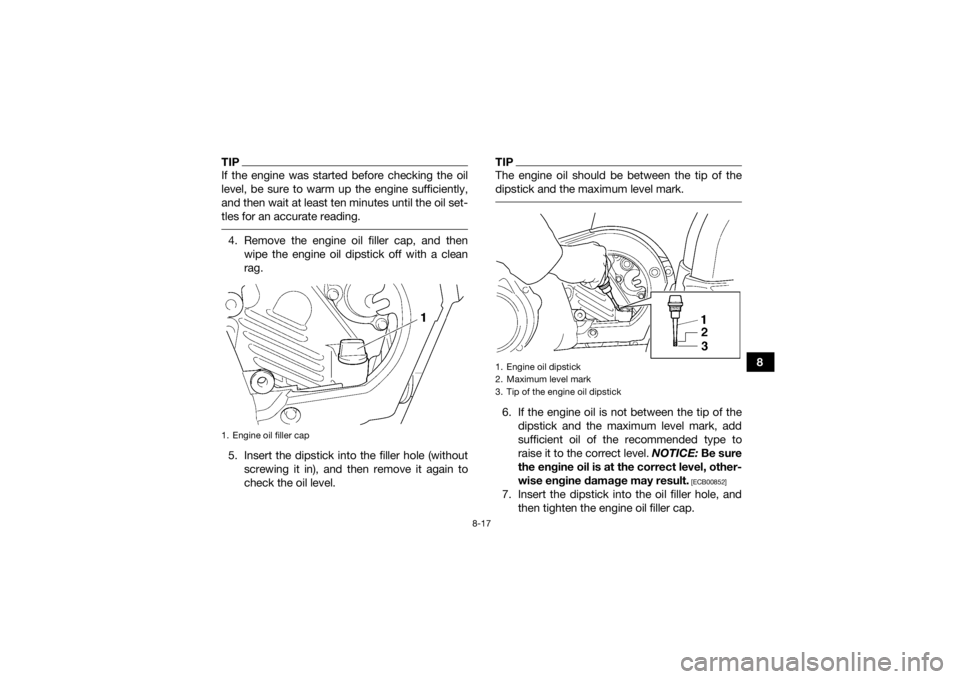 TIP

If the engine was started before checking the oil level, be sure to warm up the engine sufficiently, and then wait at least ten minutes until the oil settles for an accurate reading.

4. Remove the engine oil filler cap, and then wipe the engine oil dipstick off with a clean rag.

1

1. Engine oil filler cap

5. Insert the dipstick into the filler hole (without screwing it in), and then remove it again to check the oil level.

TIP

The engine oil should be between the tip of the dipstick and the maximum level mark.

1
2
3

1. Engine oil dipstick
2. Maximum level mark
3. Tip of the engine oil dipstick

6. If the engine oil is not between the tip of the dipstick and the maximum level mark, add sufficient oil of the recommended type to raise it to the correct level. NOTICE: Be sure the engine oil is at the correct level, otherwise engine damage may result. [ECB00852]

7. Insert the dipstick into the oil filler hole, and then tighten the engine oil filler cap.

8

8-17

carmanualsonline.info